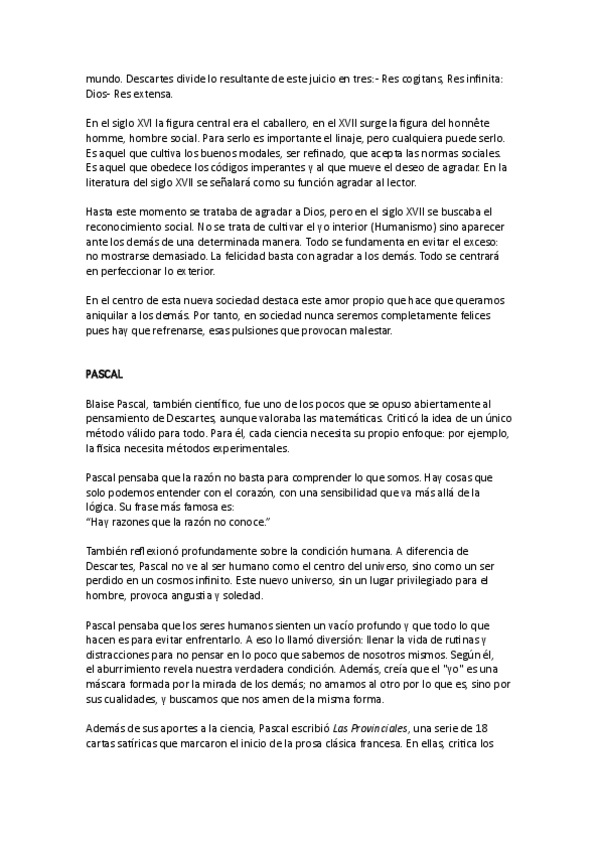 mundo. Descartes divide lo resultante de este juicio en tres:- Res cogitans, Res infinita: Dios- Res extensa.

En el siglo XVI la figura central era el caballero, en el XVII surge la figura del honnête homme, hombre social. Para serlo es importante el linaje, pero cualquiera puede serlo. Es aquel que cultiva los buenos modales, ser refinado, que acepta las normas sociales. Es aquel que obedece los códigos imperantes y al que mueve el deseo de agradar. En la literatura del siglo XVII se señalará como su función agradar al lector.

Hasta este momento se trataba de agradar a Dios, pero en el siglo XVII se buscaba el reconocimiento social. No se trata de cultivar el yo interior (Humanismo) sino aparecer ante los demás de una determinada manera. Todo se fundamenta en evitar el exceso: no mostrarse demasiado. La felicidad basta con agradar a los demás. Todo se centrará en perfeccionar lo exterior.

En el centro de esta nueva sociedad destaca este amor propio que hace que queramos aniquilar a los demás. Por tanto, en sociedad nunca seremos completamente felices pues hay que refrenarse, esas pulsiones que provocan malestar.

PASCAL

Blaise Pascal, también científico, fue uno de los pocos que se opuso abiertamente al pensamiento de Descartes, aunque valoraba las matemáticas. Criticó la idea de un único método válido para todo. Para él, cada ciencia necesita su propio enfoque: por ejemplo, la física necesita métodos experimentales.

Pascal pensaba que la razón no basta para comprender lo que somos. Hay cosas que solo podemos entender con el corazón, con una sensibilidad que va más allá de la lógica. Su frase más famosa es:
"Hay razones que la razón no conoce."

También reflexionó profundamente sobre la condición humana. A diferencia de Descartes, Pascal no ve al ser humano como el centro del universo, sino como un ser perdido en un cosmos infinito. Este nuevo universo, sin un lugar privilegiado para el hombre, provoca angustia y soledad.

Pascal pensaba que los seres humanos sienten un vacío profundo y que todo lo que hacen es para evitar enfrentarlo. A eso lo llamó diversión: llenar la vida de rutinas y distracciones para no pensar en lo poco que sabemos de nosotros mismos. Según él, el aburrimiento revela nuestra verdadera condición. Además, creía que el "yo" es una máscara formada por la mirada de los demás; no amamos al otro por lo que es, sino por sus cualidades, y buscamos que nos amen de la misma forma.

Además de sus aportes a la ciencia, Pascal escribió Las Provinciales, una serie de 18 cartas satíricas que marcaron el inicio de la prosa clásica francesa. En ellas, critica los